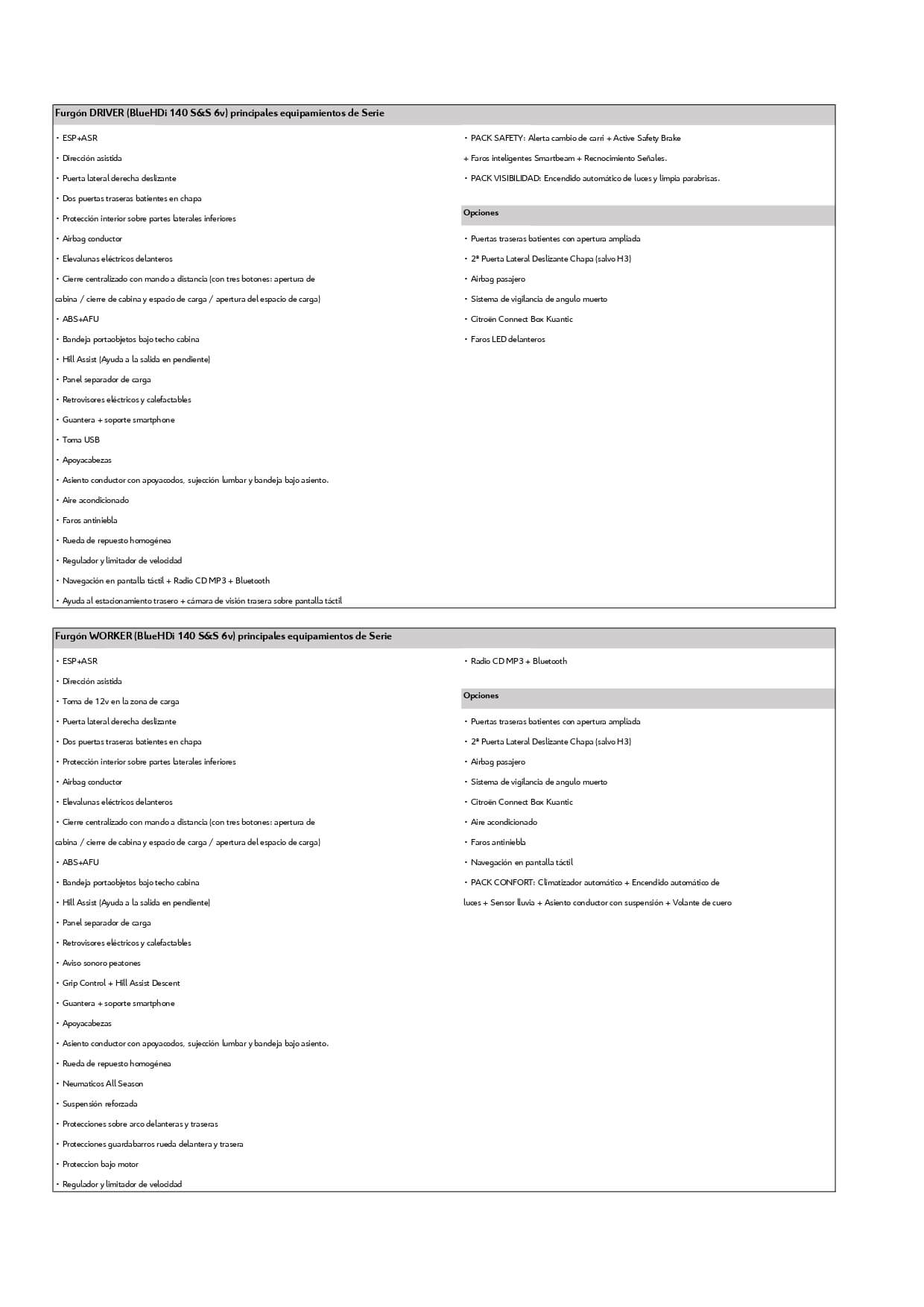 Furgón DRIVER (BlueHDi 140 S&S 6v) principales equipamientos de Serie

• ESP+ASR
• Dirección asistida
• Puerta lateral derecha deslizante
• Dos puertas traseras batientes en chapa
• Protección interior sobre partes laterales inferiores
• Airbag conductor
• Elevalunas eléctricos delanteros
• Cierre centralizado con mando a distancia (con tres botones: apertura de cabina / cierre de cabina y espacio de carga / apertura del espacio de carga)
• ABS+AFU
• Bandeja portaobjetos bajo techo cabina
• Hill Assist (Ayuda a la salida en pendiente)
• Panel separador de carga
• Retrovisores eléctricos y calefactables
• Guantera + soporte smartphone
• Toma USB
• Apoyacabezas
• Asiento conductor con apoyacodos, sujección lumbar y bandeja bajo asiento.
• Aire acondicionado
• Faros antiniebla
• Rueda de repuesto homogénea
• Regulador y limitador de velocidad
• Navegación en pantalla táctil + Radio CD MP3 + Bluetooth
• Ayuda al estacionamiento trasero + cámara de visión trasera sobre pantalla táctil

• PACK SAFETY: Alerta cambio de carri + Active Safety Brake + Faros inteligentes Smartbeam + Recnocimiento Señales.
• PACK VISIBILIDAD: Encendido automático de luces y limpia parabrisas.

Opciones

• Puertas traseras batientes con apertura ampliada
• 2ª Puerta Lateral Deslizante Chapa (salvo H3)
• Airbag pasajero
• Sistema de vigilancia de angulo muerto
• Citroën Connect Box Kuantic
• Faros LED delanteros

Furgón WORKER (BlueHDi 140 S&S 6v) principales equipamientos de Serie

• ESP+ASR
• Dirección asistida
• Toma de 12v en la zona de carga
• Puerta lateral derecha deslizante
• Dos puertas traseras batientes en chapa
• Protección interior sobre partes laterales inferiores
• Airbag conductor
• Elevalunas eléctricos delanteros
• Cierre centralizado con mando a distancia (con tres botones: apertura de cabina / cierre de cabina y espacio de carga / apertura del espacio de carga)
• ABS+AFU
• Bandeja portaobjetos bajo techo cabina
• Hill Assist (Ayuda a la salida en pendiente)
• Panel separador de carga
• Retrovisores eléctricos y calefactables
• Aviso sonoro peatones
• Grip Control + Hill Assist Descent
• Guantera + soporte smartphone
• Apoyacabezas
• Asiento conductor con apoyacodos, sujección lumbar y bandeja bajo asiento.
• Rueda de repuesto homogénea
• Neumaticos All Season
• Suspensión reforzada
• Protecciones sobre arco delanteras y traseras
• Protecciones guardabarros rueda delantera y trasera
• Proteccion bajo motor
• Regulador y limitador de velocidad

• Radio CD MP3 + Bluetooth

Opciones

• Puertas traseras batientes con apertura ampliada
• 2ª Puerta Lateral Deslizante Chapa (salvo H3)
• Airbag pasajero
• Sistema de vigilancia de angulo muerto
• Citroën Connect Box Kuantic
• Aire acondicionado
• Faros antiniebla
• Navegación en pantalla táctil
• PACK CONFORT: Climatizador automático + Encendido automático de luces + Sensor lluvia + Asiento conductor con suspensión + Volante de cuero